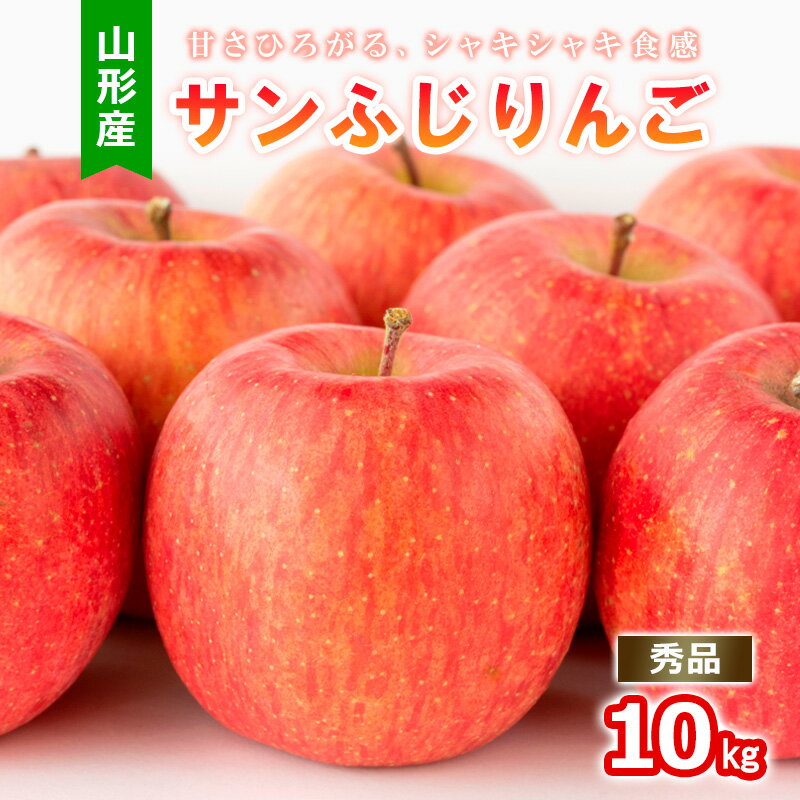 山形産

甘さひろがる、シャキシャキ食感
サンふじりんご

秀品
10kg